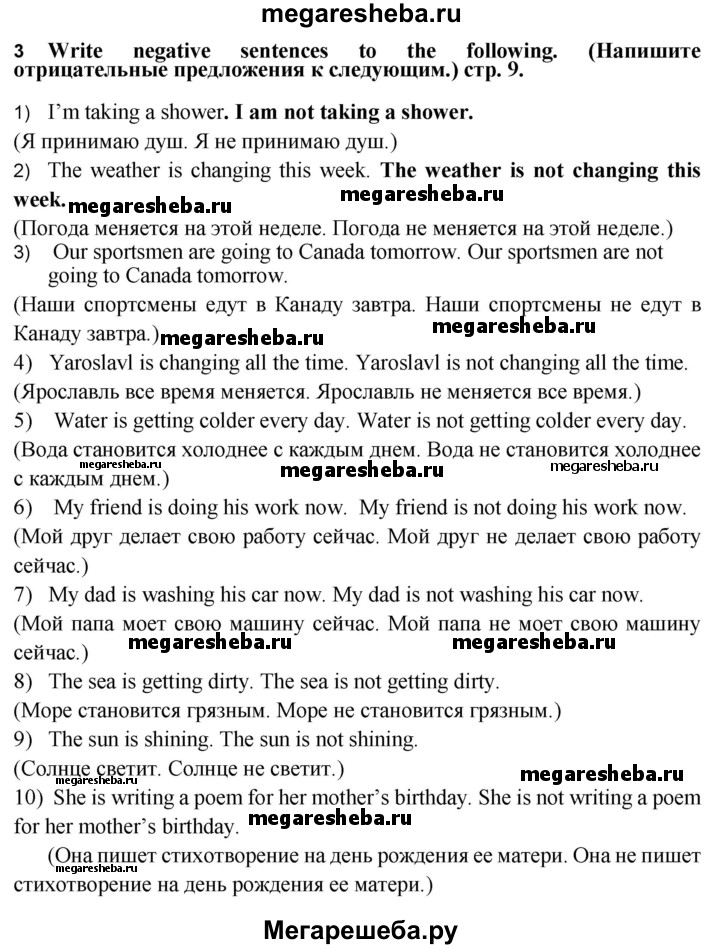 megaresheba.ru

3 Write negative sentences to the following. (Напишите отрицательные предложения к следующим.) стр. 9.

1) I'm taking a shower. I am not taking a shower.
(Я принимаю душ. Я не принимаю душ.)

2) The weather is changing this week. The weather is not changing this week.
megaresheba.ru megaresheba.ru
(Погода меняется на этой неделе. Погода не меняется на этой неделе.)

3) Our sportsmen are going to Canada tomorrow. Our sportsmen are not going to Canada tomorrow.
(Наши спортсмены едут в Канаду завтра. Наши спортсмены не едут в Канаду завтра.)
megaresheba.ru megaresheba.ru

4) Yaroslavl is changing all the time. Yaroslavl is not changing all the time.
(Ярославль все время меняется. Ярославль не меняется все время.)

5) Water is getting colder every day. Water is not getting colder every day.
(Вода становится холоднее с каждым днем. Вода не становится холоднее с каждым днем.)
megaresheba.ru megaresheba.ru megaresheba.ru

6) My friend is doing his work now. My friend is not doing his work now.
(Мой друг делает свою работу сейчас. Мой друг не делает свою работу сейчас.)

7) My dad is washing his car now. My dad is not washing his car now.
(Мой папа моет свою машину сейчас. Мой папа не моет свою машину сейчас.)
megaresheba.ru megaresheba.ru

8) The sea is getting dirty. The sea is not getting dirty.
(Море становится грязным. Море не становится грязным.)

9) The sun is shining. The sun is not shining.
(Солнце светит. Солнце не светит.)
megaresheba.ru

10) She is writing a poem for her mother's birthday. She is not writing a poem for her mother's birthday.
megaresheba.ru
(Она пишет стихотворение на день рождения ее матери. Она не пишет стихотворение на день рождения ее матери.)
megaresheba.ru

Мегарешеба.ру